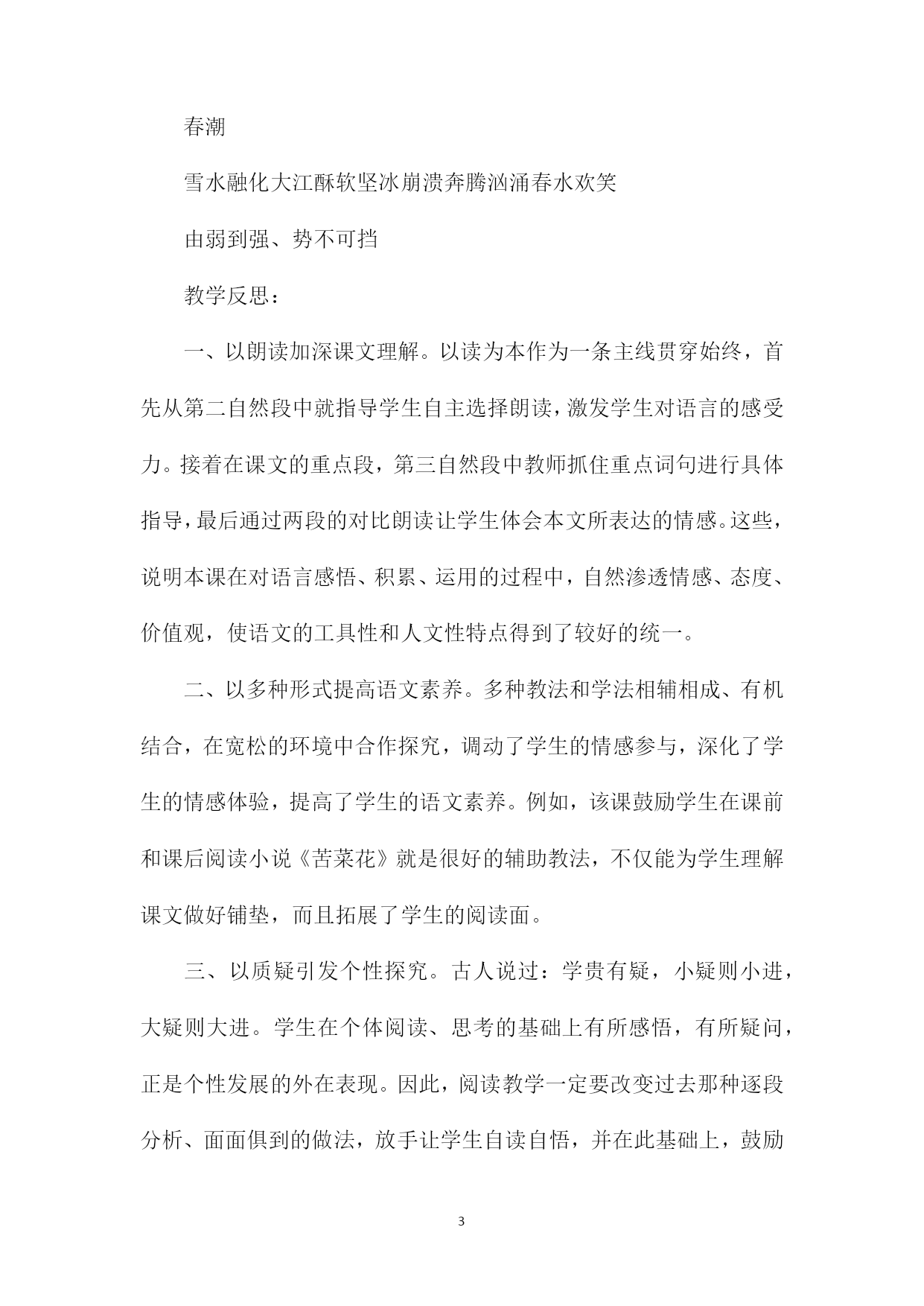 春潮

雪水融化大江酥软坚冰崩溃奔腾汹涌春水欢笑

由弱到强、势不可挡

教学反思：

一、以朗读加深课文理解。以读为本作为一条主线贯穿始终，首先从第二自然段中就指导学生自主选择朗读，激发学生对语言的感受力。接着在课文的重点段，第三自然段中教师抓住重点词句进行具体指导，最后通过两段的对比朗读让学生体会本文所表达的情感。这些，说明本课在对语言感悟、积累、运用的过程中，自然渗透情感、态度、价值观，使语文的工具性和人文性特点得到了较好的统一。

二、以多种形式提高语文素养。多种教法和学法相辅相成、有机结合，在宽松的环境中合作探究，调动了学生的情感参与，深化了学生的情感体验，提高了学生的语文素养。例如，该课鼓励学生在课前和课后阅读小说《苦菜花》就是很好的辅助教法，不仅能为学生理解课文做好铺垫，而且拓展了学生的阅读面。

三、以质疑引发个性探究。古人说过：学贵有疑，小疑则小进，大疑则大进。学生在个体阅读、思考的基础上有所感悟，有所疑问，正是个性发展的外在表现。因此，阅读教学一定要改变过去那种逐段分析、面面俱到的做法，放手让学生自读自悟，并在此基础上，鼓励

3